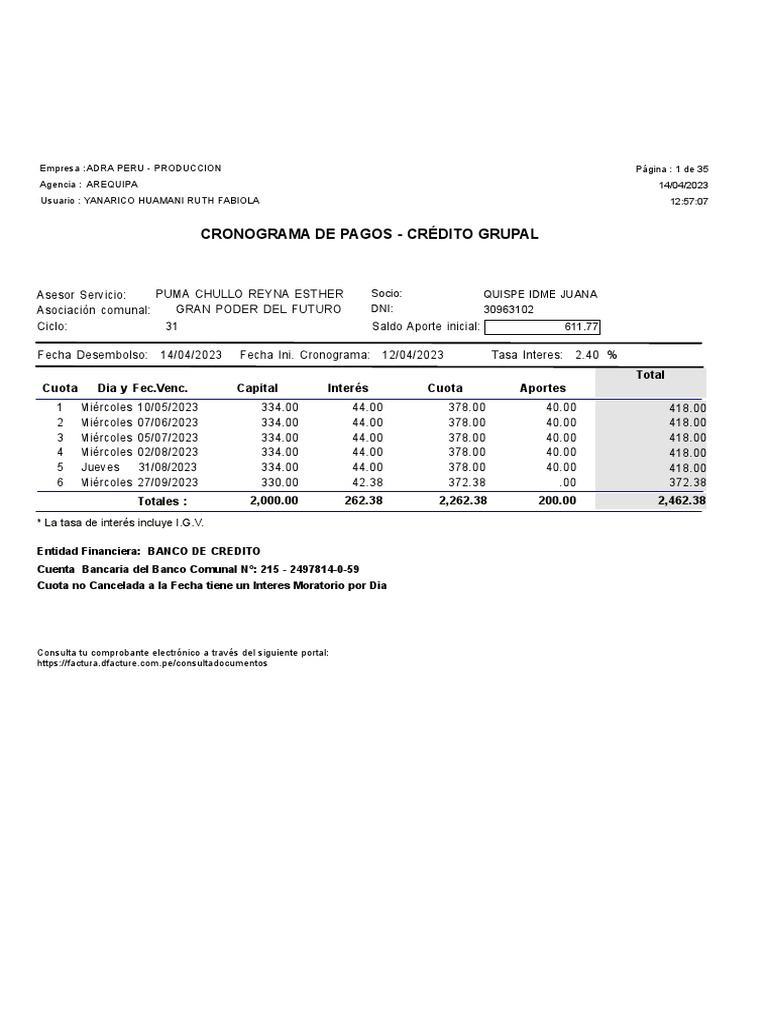 Empresa :ADRA PERU - PRODUCCION
Agencia : AREQUIPA
Usuario : YANARICO HUAMANI RUTH FABIOLA

Página : 1 de 35
14/04/2023
12:57:07

CRONOGRAMA DE PAGOS - CRÉDITO GRUPAL

Asesor Servicio: PUMA CHULLO REYNA ESTHER
Asociación comunal: GRAN PODER DEL FUTURO
Ciclo: 31

Socio: QUISPE IDME JUANA
DNI: 30963102
Saldo Aporte inicial: 611.77

Fecha Desembolso: 14/04/2023 Fecha Ini. Cronograma: 12/04/2023 Tasa Interes: 2.40 %

| Cuota | Dia y Fec.Venc. | Capital | Interés | Cuota | Aportes | Total |
|---|---|---|---|---|---|---|
| 1 | Miércoles 10/05/2023 | 334.00 | 44.00 | 378.00 | 40.00 | 418.00 |
| 2 | Miércoles 07/06/2023 | 334.00 | 44.00 | 378.00 | 40.00 | 418.00 |
| 3 | Miércoles 05/07/2023 | 334.00 | 44.00 | 378.00 | 40.00 | 418.00 |
| 4 | Miércoles 02/08/2023 | 334.00 | 44.00 | 378.00 | 40.00 | 418.00 |
| 5 | Jueves 31/08/2023 | 334.00 | 44.00 | 378.00 | 40.00 | 418.00 |
| 6 | Miércoles 27/09/2023 | 330.00 | 42.38 | 372.38 | .00 | 372.38 |
| | Totales : | 2,000.00 | 262.38 | 2,262.38 | 200.00 | 2,462.38 |

* La tasa de interés incluye I.G.V.

Entidad Financiera: BANCO DE CREDITO
Cuenta Bancaria del Banco Comunal N°: 215 - 2497814-0-59
Cuota no Cancelada a la Fecha tiene un Interes Moratorio por Dia

Consulta tu comprobante electrónico a través del siguiente portal:
https://factura.dfacture.com.pe/consultadocumentos